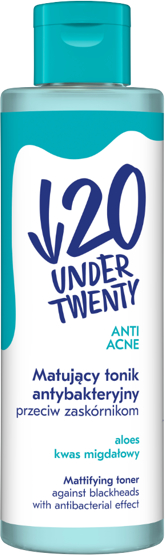 20
UNDER
TWENTY

ANTI
ACNE

Matujący tonik antybakteryjny
przeciw zaskórnikom

aloes
kwas migdałowy

Mattifying toner
against blackheads
with antibacterial effect